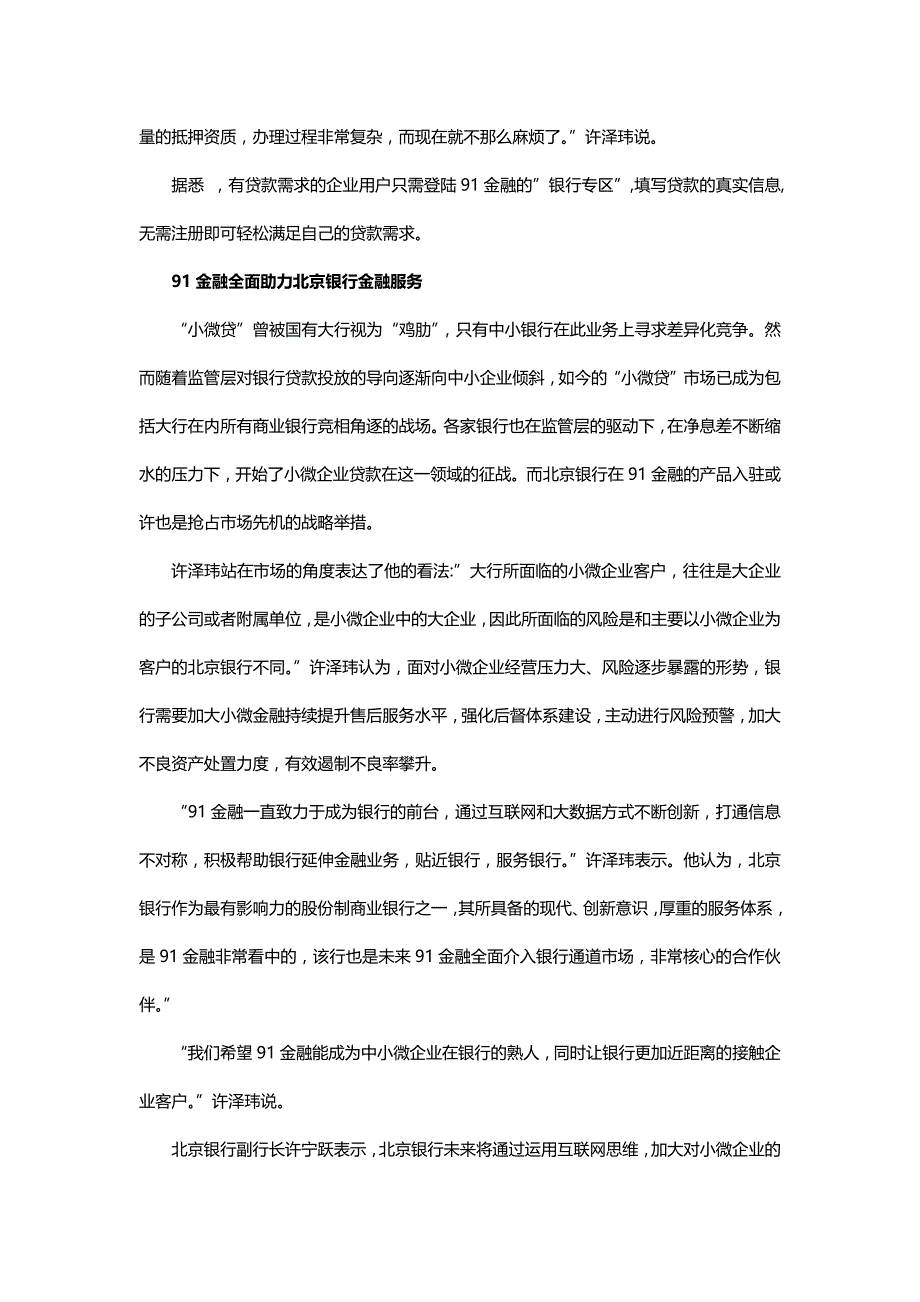 量的抵押资质，办理过程非常复杂，而现在就不那么麻烦了。”许泽玮说。

据悉 ，有贷款需求的企业用户只需登陆 91 金融的”银行专区”，填写贷款的真实信息，无需注册即可轻松满足自己的贷款需求。

91 金融全面助力北京银行金融服务

“小微贷”曾被国有大行视为“鸡肋”，只有中小银行在此业务上寻求差异化竞争。然而随着监管层对银行贷款投放的导向逐渐向中小企业倾斜，如今的“小微贷”市场已成为包括大行在内所有商业银行竞相角逐的战场。各家银行也在监管层的驱动下，在净息差不断缩水的压力下，开始了小微企业贷款在这一领域的征战。而北京银行在 91 金融的产品入驻或许也是抢占市场先机的战略举措。

许泽玮站在市场的角度表达了他的看法:”大行所面临的小微企业客户，往往是大企业的子公司或者附属单位，是小微企业中的大企业，因此所面临的风险是和主要以小微企业为客户的北京银行不同。”许泽玮认为，面对小微企业经营压力大、风险逐步暴露的形势，银行需要加大小微金融持续提升售后服务水平，强化后督体系建设，主动进行风险预警，加大不良资产处置力度，有效遏制不良率攀升。

“91 金融一直致力于成为银行的前台，通过互联网和大数据方式不断创新，打通信息不对称，积极帮助银行延伸金融业务，贴近银行，服务银行。”许泽玮表示。他认为，北京银行作为最有影响力的股份制商业银行之一，其所具备的现代、创新意识，厚重的服务体系，是 91 金融非常看中的，该行也是未来 91 金融全面介入银行通道市场，非常核心的合作伙伴。”

“我们希望 91 金融能成为中小微企业在银行的熟人，同时让银行更加近距离的接触企业客户。”许泽玮说。

北京银行副行长许宁跃表示，北京银行未来将通过运用互联网思维，加大对小微企业的